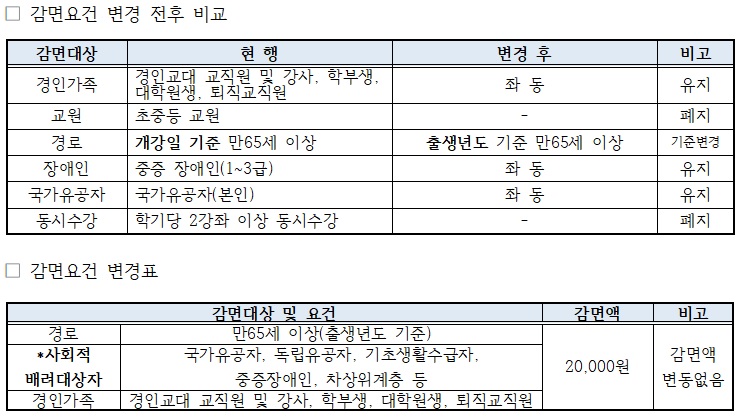 □ 감면요건 변경 전후 비교

| 감면대상 | 현 행 | 변경 후 | 비고 |
|---|---|---|---|
| 경인가족 | 경인교대 교직원 및 강사, 학부생, 대학원생, 퇴직교직원 | 좌 동 | 유지 |
| 교원 | 초중등 교원 | - | 폐지 |
| 경로 | 개강일 기준 만65세 이상 | 출생년도 기준 만65세 이상 | 기준변경 |
| 장애인 | 중증 장애인(1~3급) | 좌 동 | 유지 |
| 국가유공자 | 국가유공자(본인) | 좌 동 | 유지 |
| 동시수강 | 학기당 2강좌 이상 동시수강 | - | 폐지 |

□ 감면요건 변경표

| 감면대상 및 요건 | | 감면액 | 비고 |
|---|---|---|---|
| 경로 | 만65세 이상(출생년도 기준) | 20,000원 | 감면액 변동없음 |
| *사회적 배려대상자 | 국가유공자, 독립유공자, 기초생활수급자, 중증장애인, 차상위계층 등 | | |
| 경인가족 | 경인교대 교직원 및 강사, 학부생, 대학원생, 퇴직교직원 | | |